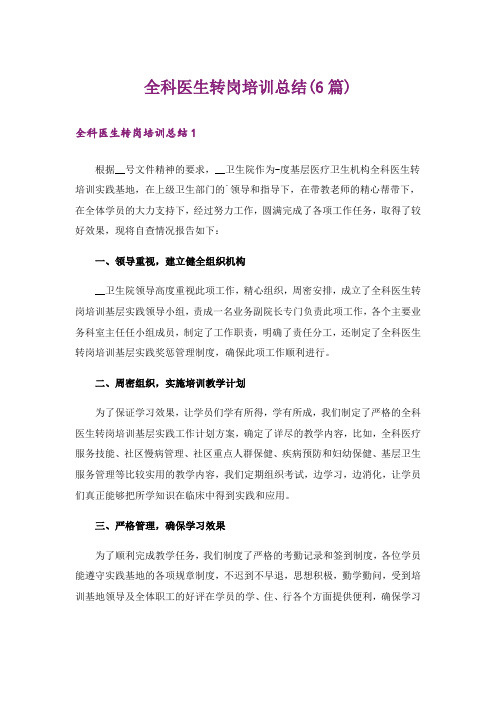 全科医生转岗培训总结(6篇)

全科医生转岗培训总结1

根据__号文件精神的要求，__卫生院作为-度基层医疗卫生机构全科医生转培训实践基地，在上级卫生部门的`领导和指导下，在带教老师的精心帮带下，在全体学员的大力支持下，经过努力工作，圆满完成了各项工作任务，取得了较好效果，现将自查情况报告如下：

一、领导重视，建立健全组织机构

__卫生院领导高度重视此项工作，精心组织，周密安排，成立了全科医生转岗培训基层实践领导小组，责成一名业务副院长专门负责此项工作，各个主要业务科室主任任小组成员，制定了工作职责，明确了责任分工，还制定了全科医生转岗培训基层实践奖惩管理制度，确保此项工作顺利进行。

二、周密组织，实施培训教学计划

为了保证学习效果，让学员们学有所得，学有所成，我们制定了严格的全科医生转岗培训基层实践工作计划方案，确定了详尽的教学内容，比如，全科医疗服务技能、社区慢病管理、社区重点人群保健、疾病预防和妇幼保健、基层卫生服务管理等比较实用的教学内容，我们定期组织考试，边学习，边消化，让学员们真正能够把所学知识在临床中得到实践和应用。

三、严格管理，确保学习效果

为了顺利完成教学任务，我们制度了严格的考勤记录和签到制度，各位学员能遵守实践基地的各项规章制度，不迟到不早退，思想积极，勤学勤问，受到培训基地领导及全体职工的好评在学员的学、住、行各个方面提供便利，确保学习